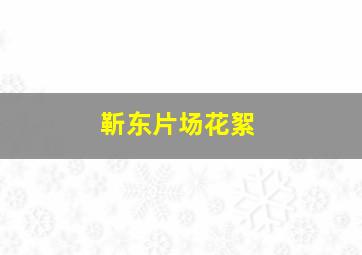 靳东片场花絮